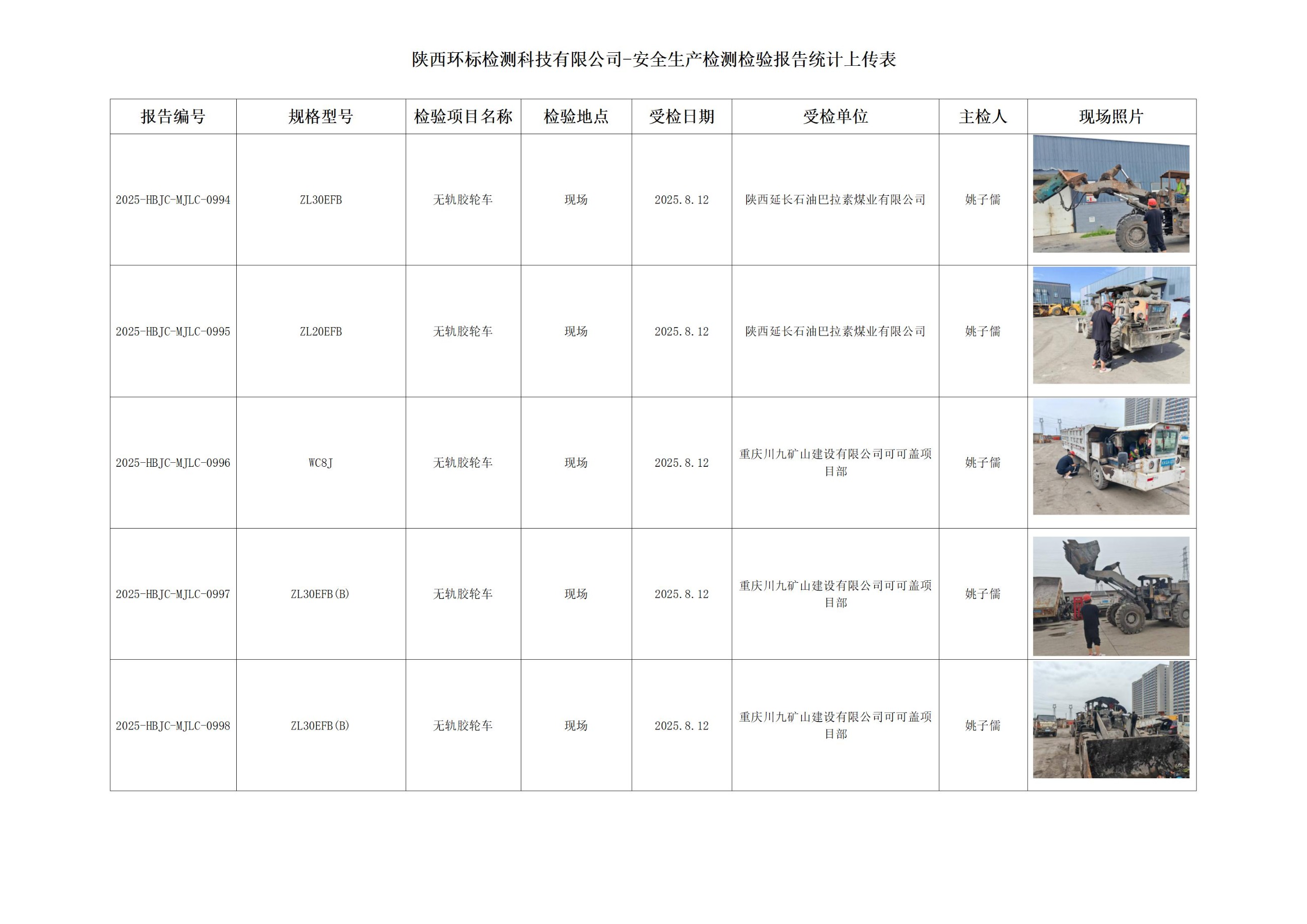 陕西环标检测科技有限公司-安全生产检测检验报告统计上传表

| 报告编号 | 规格型号 | 检验项目名称 | 检验地点 | 受检日期 | 受检单位 | 主检人 | 现场照片 |
|---|---|---|---|---|---|---|---|
| 2025-HBJC-MJLC-0994 | ZL30EFB | 无轨胶轮车 | 现场 | 2025.8.12 | 陕西延长石油巴拉素煤业有限公司 | 姚子儒 | |
| 2025-HBJC-MJLC-0995 | ZL20EFB | 无轨胶轮车 | 现场 | 2025.8.12 | 陕西延长石油巴拉素煤业有限公司 | 姚子儒 | |
| 2025-HBJC-MJLC-0996 | WC8J | 无轨胶轮车 | 现场 | 2025.8.12 | 重庆川九矿山建设有限公司可可盖项目部 | 姚子儒 | |
| 2025-HBJC-MJLC-0997 | ZL30EFB(B) | 无轨胶轮车 | 现场 | 2025.8.12 | 重庆川九矿山建设有限公司可可盖项目部 | 姚子儒 | |
| 2025-HBJC-MJLC-0998 | ZL30EFB(B) | 无轨胶轮车 | 现场 | 2025.8.12 | 重庆川九矿山建设有限公司可可盖项目部 | 姚子儒 | |